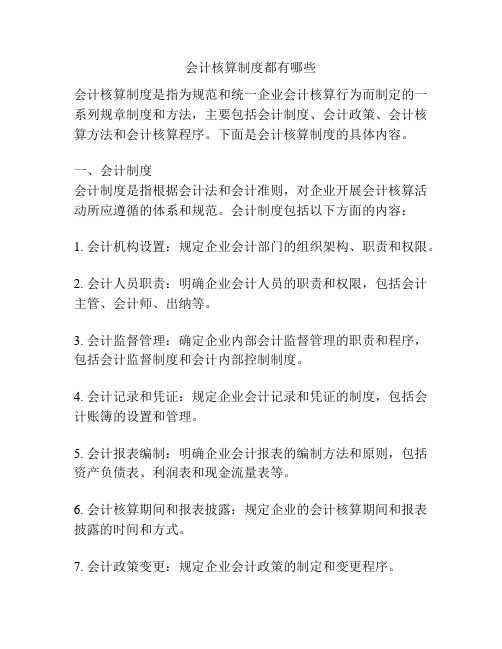 会计核算制度都有哪些

会计核算制度是指为规范和统一企业会计核算行为而制定的一系列规章制度和方法，主要包括会计制度、会计政策、会计核算方法和会计核算程序。下面是会计核算制度的具体内容。

一、会计制度
会计制度是指根据会计法和会计准则，对企业开展会计核算活动所应遵循的体系和规范。会计制度包括以下方面的内容：

1. 会计机构设置：规定企业会计部门的组织架构、职责和权限。

2. 会计人员职责：明确企业会计人员的职责和权限，包括会计主管、会计师、出纳等。

3. 会计监督管理：确定企业内部会计监督管理的职责和程序，包括会计监督制度和会计内部控制制度。

4. 会计记录和凭证：规定企业会计记录和凭证的制度，包括会计账簿的设置和管理。

5. 会计报表编制：明确企业会计报表的编制方法和原则，包括资产负债表、利润表和现金流量表等。

6. 会计核算期间和报表披露：规定企业的会计核算期间和报表披露的时间和方式。

7. 会计政策变更：规定企业会计政策的制定和变更程序。